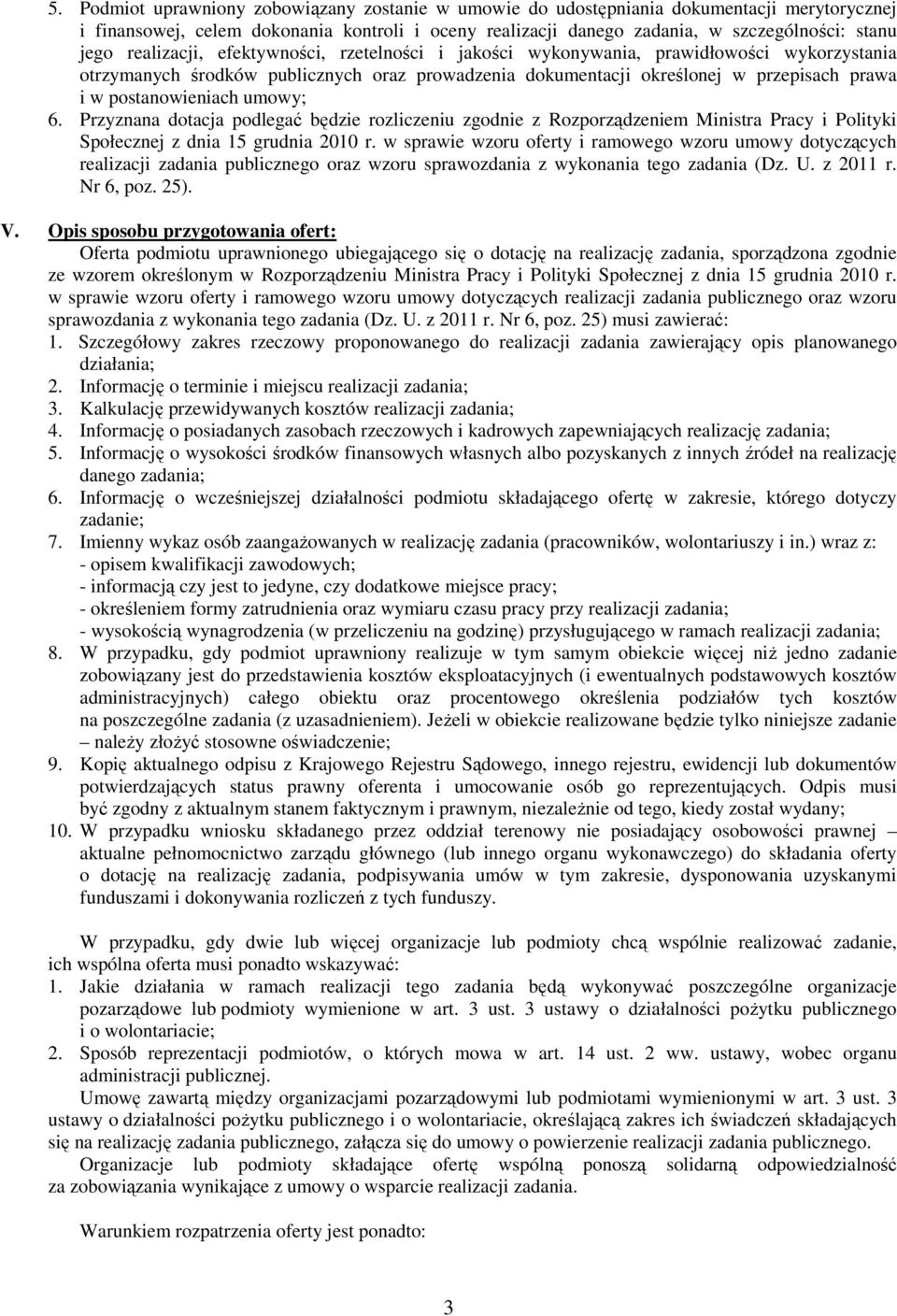 5. Podmiot uprawniony zobowiązany zostanie w umowie do udostępniania dokumentacji merytorycznej i finansowej, celem dokonania kontroli i oceny realizacji danego zadania, w szczególności: stanu jego realizacji, efektywności, rzetelności i jakości wykonywania, prawidłowości wykorzystania otrzymanych środków publicznych oraz prowadzenia dokumentacji określonej w przepisach prawa i w postanowieniach umowy;
6. Przyznana dotacja podlegać będzie rozliczeniu zgodnie z Rozporządzeniem Ministra Pracy i Polityki Społecznej z dnia 15 grudnia 2010 r. w sprawie wzoru oferty i ramowego wzoru umowy dotyczących realizacji zadania publicznego oraz wzoru sprawozdania z wykonania tego zadania (Dz. U. z 2011 r. Nr 6, poz. 25).

V. Opis sposobu przygotowania ofert:
Oferta podmiotu uprawnionego ubiegającego się o dotację na realizację zadania, sporządzona zgodnie ze wzorem określonym w Rozporządzeniu Ministra Pracy i Polityki Społecznej z dnia 15 grudnia 2010 r. w sprawie wzoru oferty i ramowego wzoru umowy dotyczących realizacji zadania publicznego oraz wzoru sprawozdania z wykonania tego zadania (Dz. U. z 2011 r. Nr 6, poz. 25) musi zawierać:
1. Szczegółowy zakres rzeczowy proponowanego do realizacji zadania zawierający opis planowanego działania;
2. Informację o terminie i miejscu realizacji zadania;
3. Kalkulację przewidywanych kosztów realizacji zadania;
4. Informację o posiadanych zasobach rzeczowych i kadrowych zapewniających realizację zadania;
5. Informację o wysokości środków finansowych własnych albo pozyskanych z innych źródeł na realizację danego zadania;
6. Informację o wcześniejszej działalności podmiotu składającego ofertę w zakresie, którego dotyczy zadanie;
7. Imienny wykaz osób zaangażowanych w realizację zadania (pracowników, wolontariuszy i in.) wraz z:
- opisem kwalifikacji zawodowych;
- informacją czy jest to jedyne, czy dodatkowe miejsce pracy;
- określeniem formy zatrudnienia oraz wymiaru czasu pracy przy realizacji zadania;
- wysokością wynagrodzenia (w przeliczeniu na godzinę) przysługującego w ramach realizacji zadania;
8. W przypadku, gdy podmiot uprawniony realizuje w tym samym obiekcie więcej niż jedno zadanie zobowiązany jest do przedstawienia kosztów eksploatacyjnych (i ewentualnych podstawowych kosztów administracyjnych) całego obiektu oraz procentowego określenia podziałów tych kosztów na poszczególne zadania (z uzasadnieniem). Jeżeli w obiekcie realizowane będzie tylko niniejsze zadanie – należy złożyć stosowne oświadczenie;
9. Kopię aktualnego odpisu z Krajowego Rejestru Sądowego, innego rejestru, ewidencji lub dokumentów potwierdzających status prawny oferenta i umocowanie osób go reprezentujących. Odpis musi być zgodny z aktualnym stanem faktycznym i prawnym, niezależnie od tego, kiedy został wydany;
10. W przypadku wniosku składanego przez oddział terenowy nie posiadający osobowości prawnej – aktualne pełnomocnictwo zarządu głównego (lub innego organu wykonawczego) do składania oferty o dotację na realizację zadania, podpisywania umów w tym zakresie, dysponowania uzyskanymi funduszami i dokonywania rozliczeń z tych funduszy.

W przypadku, gdy dwie lub więcej organizacje lub podmioty chcą wspólnie realizować zadanie, ich wspólna oferta musi ponadto wskazywać:
1. Jakie działania w ramach realizacji tego zadania będą wykonywać poszczególne organizacje pozarządowe lub podmioty wymienione w art. 3 ust. 3 ustawy o działalności pożytku publicznego i o wolontariacie;
2. Sposób reprezentacji podmiotów, o których mowa w art. 14 ust. 2 ww. ustawy, wobec organu administracji publicznej.
Umowę zawartą między organizacjami pozarządowymi lub podmiotami wymienionymi w art. 3 ust. 3 ustawy o działalności pożytku publicznego i o wolontariacie, określającą zakres ich świadczeń składających się na realizację zadania publicznego, załącza się do umowy o powierzenie realizacji zadania publicznego.
Organizacje lub podmioty składające ofertę wspólną ponoszą solidarną odpowiedzialność za zobowiązania wynikające z umowy o wsparcie realizacji zadania.

Warunkiem rozpatrzenia oferty jest ponadto:

3